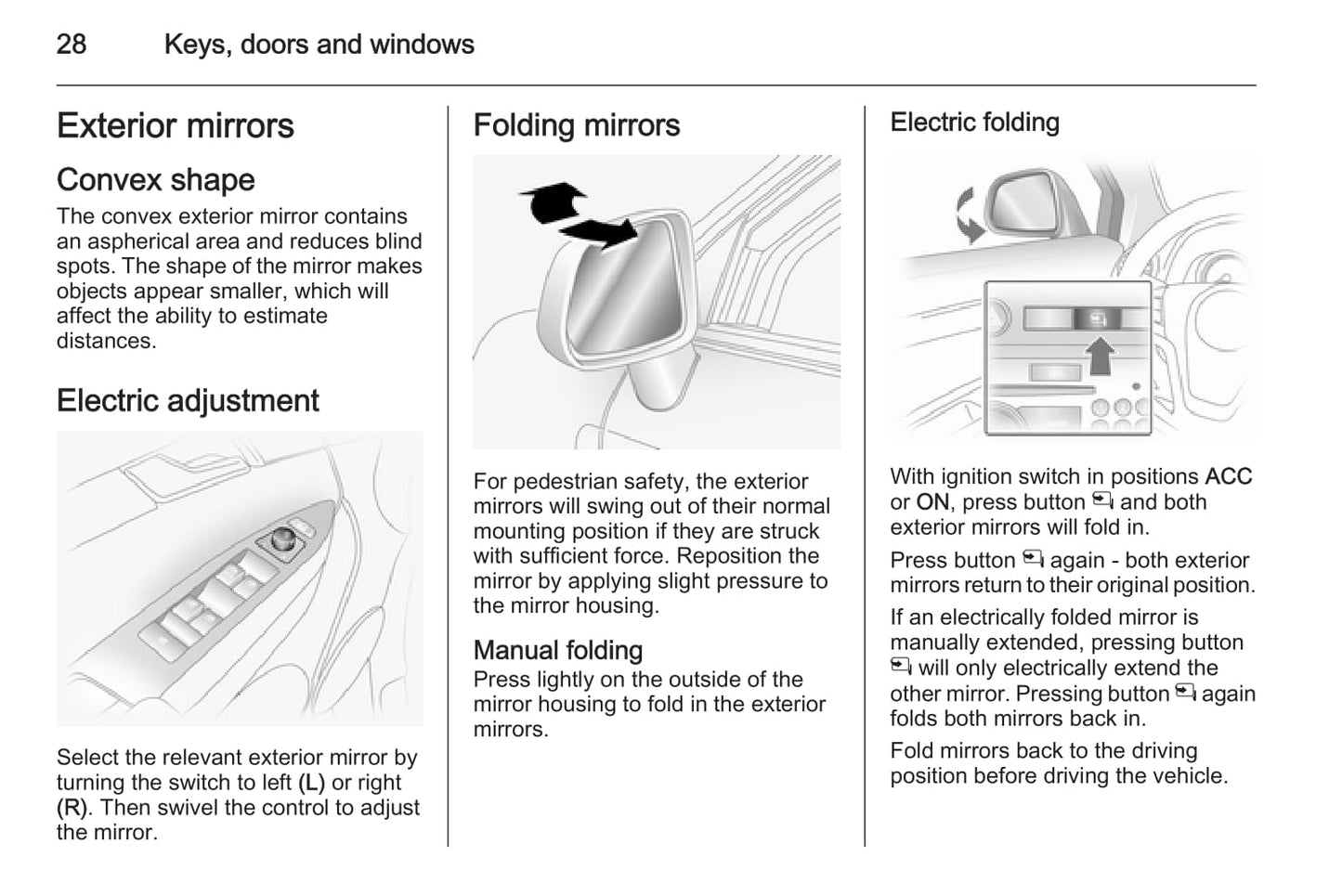 28 Keys, doors and windows

Exterior mirrors

Convex shape

The convex exterior mirror contains an aspherical area and reduces blind spots. The shape of the mirror makes objects appear smaller, which will affect the ability to estimate distances.

Electric adjustment

Select the relevant exterior mirror by turning the switch to left (L) or right (R). Then swivel the control to adjust the mirror.

Folding mirrors

For pedestrian safety, the exterior mirrors will swing out of their normal mounting position if they are struck with sufficient force. Reposition the mirror by applying slight pressure to the mirror housing.

Manual folding

Press lightly on the outside of the mirror housing to fold in the exterior mirrors.

Electric folding

With ignition switch in positions ACC or ON, press button and both exterior mirrors will fold in.

Press button again - both exterior mirrors return to their original position.

If an electrically folded mirror is manually extended, pressing button will only electrically extend the other mirror. Pressing button again folds both mirrors back in.

Fold mirrors back to the driving position before driving the vehicle.